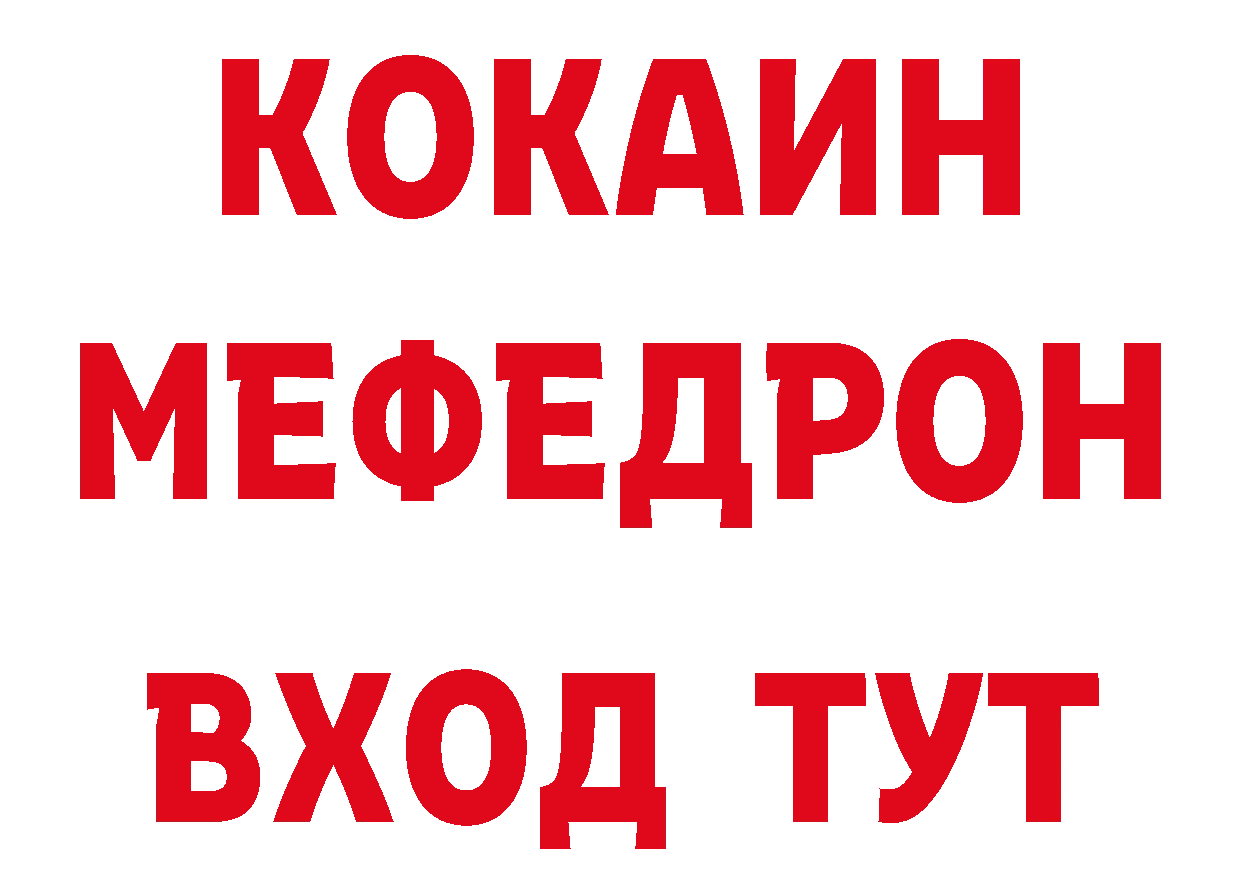 КОКАИН
МЕФЕДРОН
ВХОД ТУТ